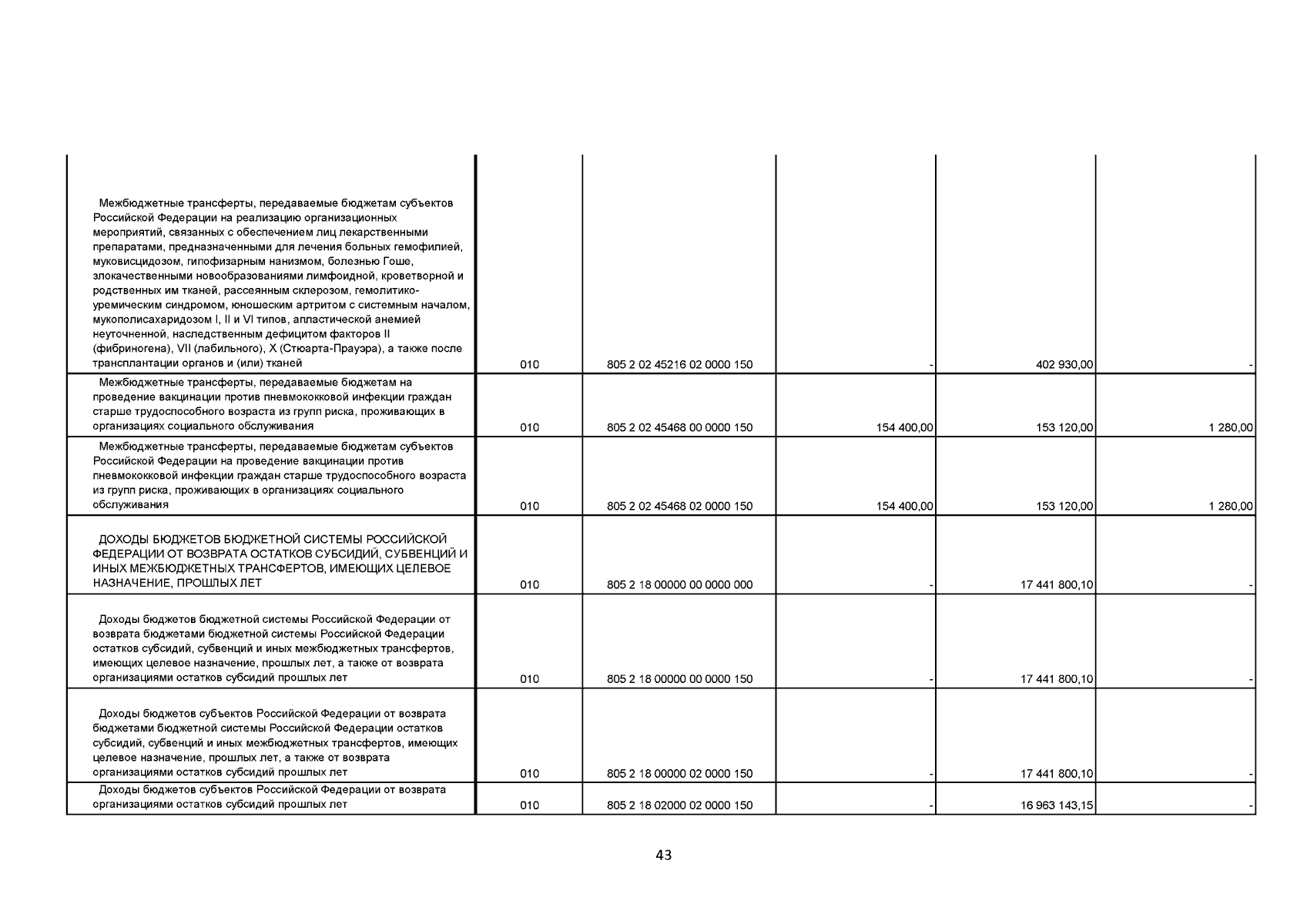 | | | | | | |
|---|---|---|---|---|---|
| Межбюджетные трансферты, передаваемые бюджетам субъектов Российской Федерации на реализацию организационных мероприятий, связанных с обеспечением лиц лекарственными препаратами, предназначенными для лечения больных гемофилией, муковисцидозом, гипофизарным нанизмом, болезнью Гоше, злокачественными новообразованиями лимфоидной, кроветворной и родственных им тканей, рассеянным склерозом, гемолитико-уремическим синдромом, юношеским артритом с системным началом, мукополисахаридозом I, II и VI типов, апластической анемией неуточненной, наследственным дефицитом факторов II (фибриногена), VII (лабильного), X (Стюарта-Прауэра), а также после трансплантации органов и (или) тканей | 010 | 805 2 02 45216 02 0000 150 | - | 402 930,00 | - |
| Межбюджетные трансферты, передаваемые бюджетам на проведение вакцинации против пневмококковой инфекции граждан старше трудоспособного возраста из групп риска, проживающих в организациях социального обслуживания | 010 | 805 2 02 45468 00 0000 150 | 154 400,00 | 153 120,00 | 1 280,00 |
| Межбюджетные трансферты, передаваемые бюджетам субъектов Российской Федерации на проведение вакцинации против пневмококковой инфекции граждан старше трудоспособного возраста из групп риска, проживающих в организациях социального обслуживания | 010 | 805 2 02 45468 02 0000 150 | 154 400,00 | 153 120,00 | 1 280,00 |
| ДОХОДЫ БЮДЖЕТОВ БЮДЖЕТНОЙ СИСТЕМЫ РОССИЙСКОЙ ФЕДЕРАЦИИ ОТ ВОЗВРАТА ОСТАТКОВ СУБСИДИЙ, СУБВЕНЦИЙ И ИНЫХ МЕЖБЮДЖЕТНЫХ ТРАНСФЕРТОВ, ИМЕЮЩИХ ЦЕЛЕВОЕ НАЗНАЧЕНИЕ, ПРОШЛЫХ ЛЕТ | 010 | 805 2 18 00000 00 0000 000 | - | 17 441 800,10 | - |
| Доходы бюджетов бюджетной системы Российской Федерации от возврата бюджетами бюджетной системы Российской Федерации остатков субсидий, субвенций и иных межбюджетных трансфертов, имеющих целевое назначение, прошлых лет, а также от возврата организациями остатков субсидий прошлых лет | 010 | 805 2 18 00000 00 0000 150 | - | 17 441 800,10 | - |
| Доходы бюджетов субъектов Российской Федерации от возврата бюджетами бюджетной системы Российской Федерации остатков субсидий, субвенций и иных межбюджетных трансфертов, имеющих целевое назначение, прошлых лет, а также от возврата организациями остатков субсидий прошлых лет | 010 | 805 2 18 00000 02 0000 150 | - | 17 441 800,10 | - |
| Доходы бюджетов субъектов Российской Федерации от возврата организациями остатков субсидий прошлых лет | 010 | 805 2 18 02000 02 0000 150 | - | 16 963 143,15 | - |

43